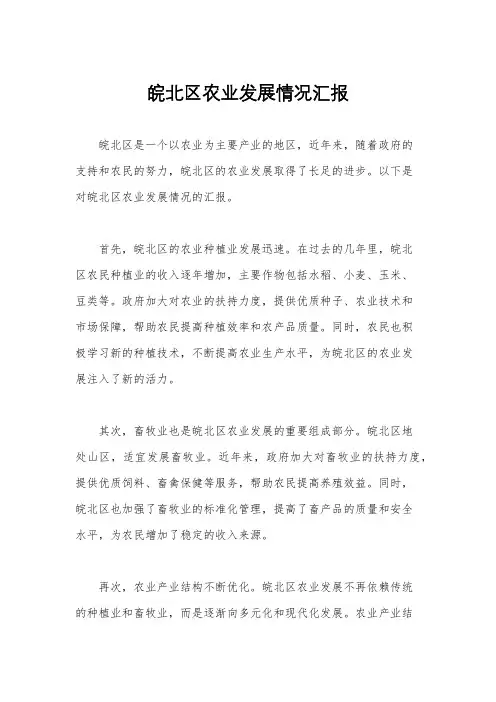 皖北区农业发展情况汇报

皖北区是一个以农业为主要产业的地区，近年来，随着政府的支持和农民的努力，皖北区的农业发展取得了长足的进步。以下是对皖北区农业发展情况的汇报。

首先，皖北区的农业种植业发展迅速。在过去的几年里，皖北区农民种植业的收入逐年增加，主要作物包括水稻、小麦、玉米、豆类等。政府加大对农业的扶持力度，提供优质种子、农业技术和市场保障，帮助农民提高种植效率和农产品质量。同时，农民也积极学习新的种植技术，不断提高农业生产水平，为皖北区的农业发展注入了新的活力。

其次，畜牧业也是皖北区农业发展的重要组成部分。皖北区地处山区，适宜发展畜牧业。近年来，政府加大对畜牧业的扶持力度，提供优质饲料、畜禽保健等服务，帮助农民提高养殖效益。同时，皖北区也加强了畜牧业的标准化管理，提高了畜产品的质量和安全水平，为农民增加了稳定的收入来源。

再次，农业产业结构不断优化。皖北区农业发展不再依赖传统的种植业和畜牧业，而是逐渐向多元化和现代化发展。农业产业结